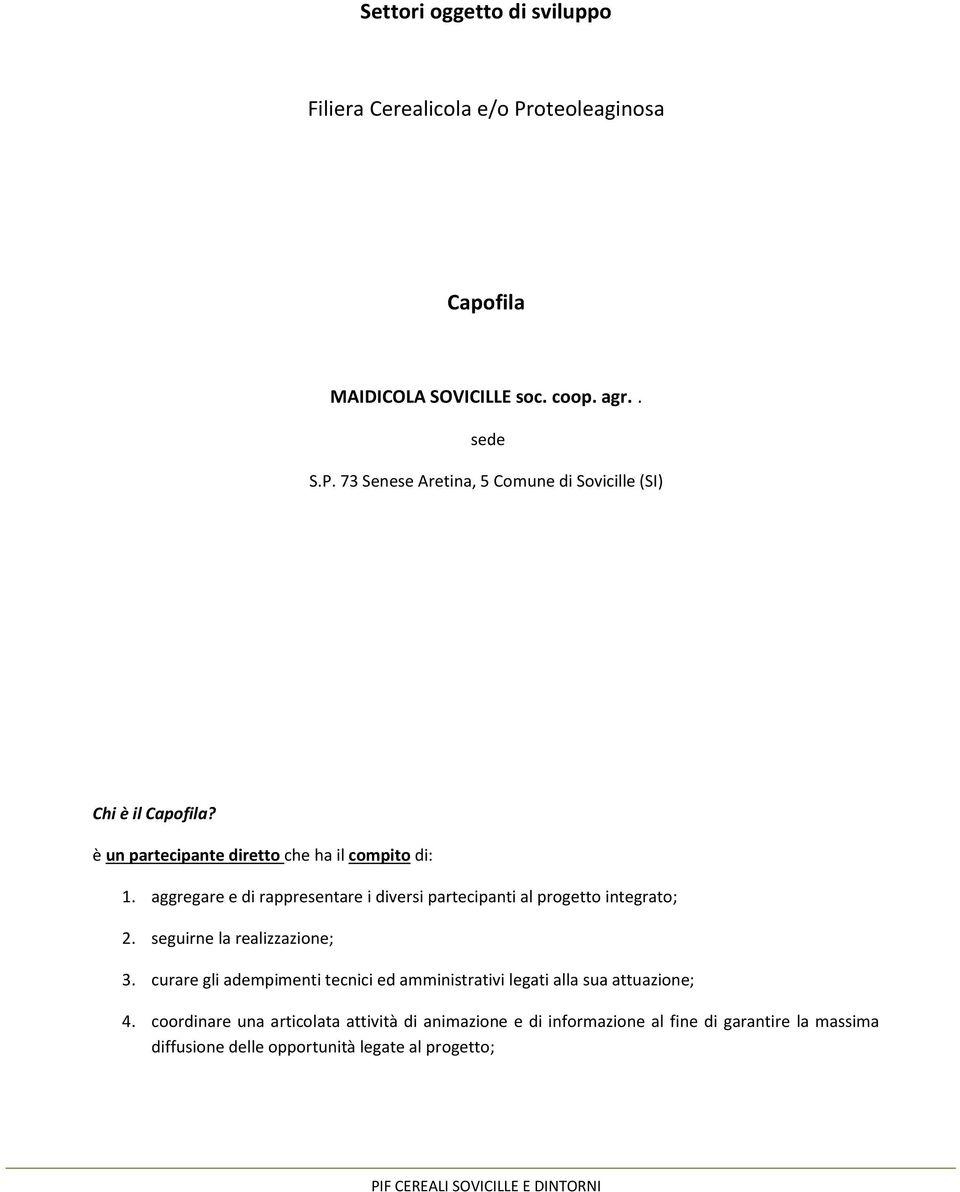 Settori oggetto di sviluppo

Filiera Cerealicola e/o Proteoleaginosa

Capofila

MAIDICOLA SOVICILLE soc. coop. agr. .

sede

S.P. 73 Senese Aretina, 5 Comune di Sovicille (SI)

Chi è il Capofila?

è un partecipante diretto che ha il compito di:

1. aggregare e di rappresentare i diversi partecipanti al progetto integrato;

2. seguirne la realizzazione;

3. curare gli adempimenti tecnici ed amministrativi legati alla sua attuazione;

4. coordinare una articolata attività di animazione e di informazione al fine di garantire la massima diffusione delle opportunità legate al progetto;

PIF CEREALI SOVICILLE E DINTORNI